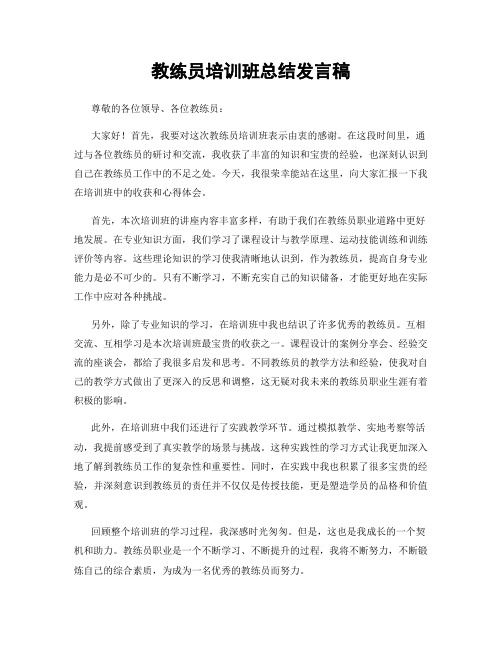 教练员培训班总结发言稿

尊敬的各位领导、各位教练员：

大家好！首先，我要对这次教练员培训班表示由衷的感谢。在这段时间里，通过与各位教练员的研讨和交流，我收获了丰富的知识和宝贵的经验，也深刻认识到自己在教练员工作中的不足之处。今天，我很荣幸能站在这里，向大家汇报一下我在培训班中的收获和心得体会。

首先，本次培训班的讲座内容丰富多样，有助于我们在教练员职业道路中更好地发展。在专业知识方面，我们学习了课程设计与教学原理、运动技能训练和训练评价等内容。这些理论知识的学习使我清晰地认识到，作为教练员，提高自身专业能力是必不可少的。只有不断学习，不断充实自己的知识储备，才能更好地在实际工作中应对各种挑战。

另外，除了专业知识的学习，在培训班中我也结识了许多优秀的教练员。互相交流、互相学习是本次培训班最宝贵的收获之一。课程设计的案例分享会、经验交流的座谈会，都给了我很多启发和思考。不同教练员的教学方法和经验，使我对自己的教学方式做出了更深入的反思和调整，这无疑对我未来的教练员职业生涯有着积极的影响。

此外，在培训班中我们还进行了实践教学环节。通过模拟教学、实地考察等活动，我提前感受到了真实教学的场景与挑战。这种实践性的学习方式让我更加深入地了解到教练员工作的复杂性和重要性。同时，在实践中我也积累了很多宝贵的经验，并深刻意识到教练员的责任并不仅仅是传授技能，更是塑造学员的品格和价值观。

回顾整个培训班的学习过程，我深感时光匆匆。但是，这也是我成长的一个契机和助力。教练员职业是一个不断学习、不断提升的过程，我将不断努力，不断锻炼自己的综合素质，为成为一名优秀的教练员而努力。